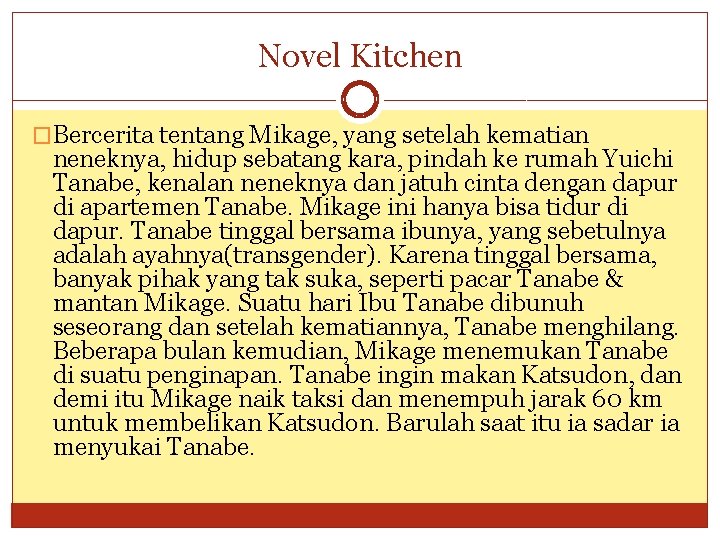 Novel Kitchen

Bercerita tentang Mikage, yang setelah kematian neneknya, hidup sebatang kara, pindah ke rumah Yuichi Tanabe, kenalan neneknya dan jatuh cinta dengan dapur di apartemen Tanabe. Mikage ini hanya bisa tidur di dapur. Tanabe tinggal bersama ibunya, yang sebetulnya adalah ayahnya(transgender). Karena tinggal bersama, banyak pihak yang tak suka, seperti pacar Tanabe & mantan Mikage. Suatu hari Ibu Tanabe dibunuh seseorang dan setelah kematiannya, Tanabe menghilang. Beberapa bulan kemudian, Mikage menemukan Tanabe di suatu penginapan. Tanabe ingin makan Katsudon, dan demi itu Mikage naik taksi dan menempuh jarak 60 km untuk membelikan Katsudon. Barulah saat itu ia sadar ia menyukai Tanabe.